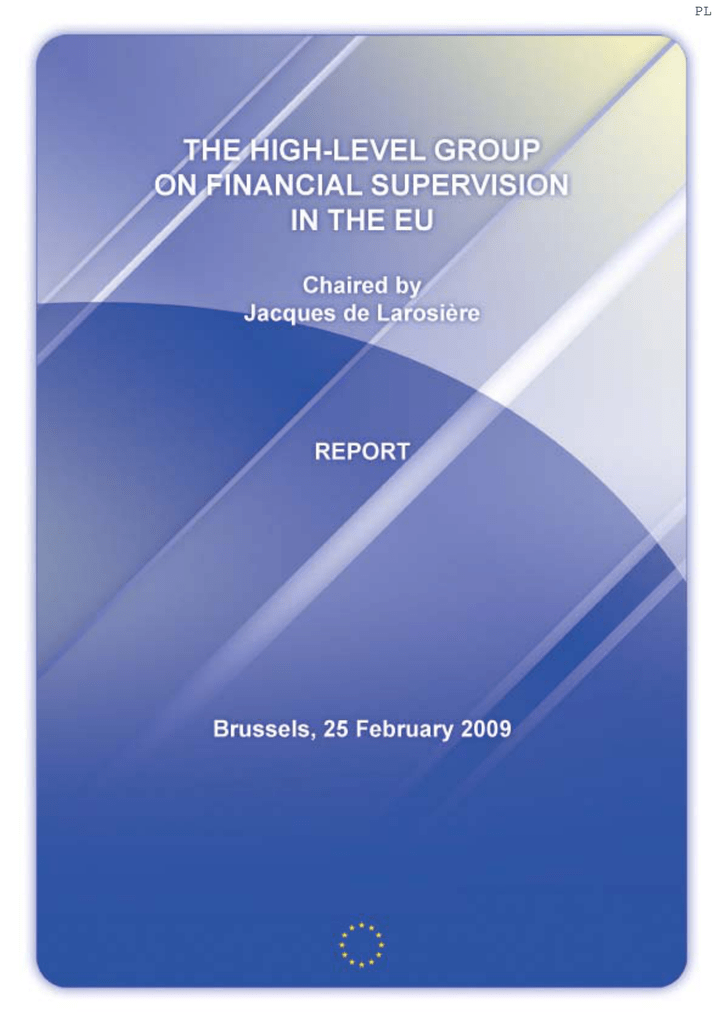 PL

THE HIGH-LEVEL GROUP
ON FINANCIAL SUPERVISION
IN THE EU

Chaired by
Jacques de Larosière

REPORT

Brussels, 25 February 2009